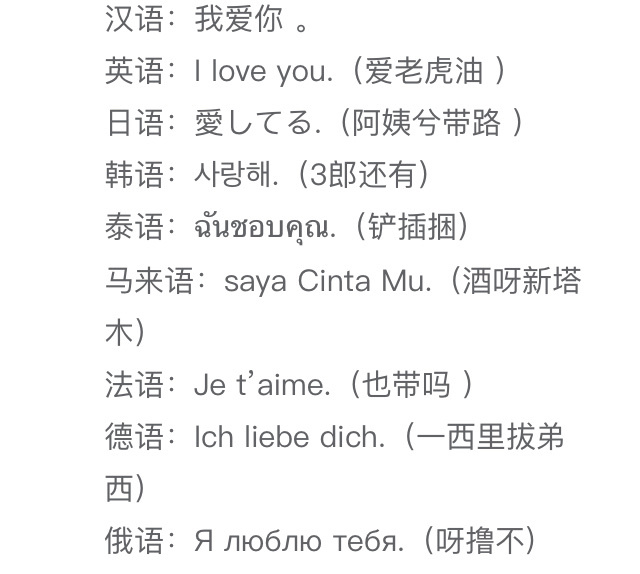 汉语：我爱你 。
英语：I love you.（爱老虎油 ）
日语：愛してる.（阿姨兮带路 ）
韩语：사랑해.（3郎还有）
泰语：ฉันชอบคุณ.（铲插捆）
马来语：saya Cinta Mu.（酒呀新塔木）
法语：Je t’aime.（也带吗 ）
德语：Ich liebe dich.（一西里拔弟西）
俄语：Я люблю тебя.（呀撸不）